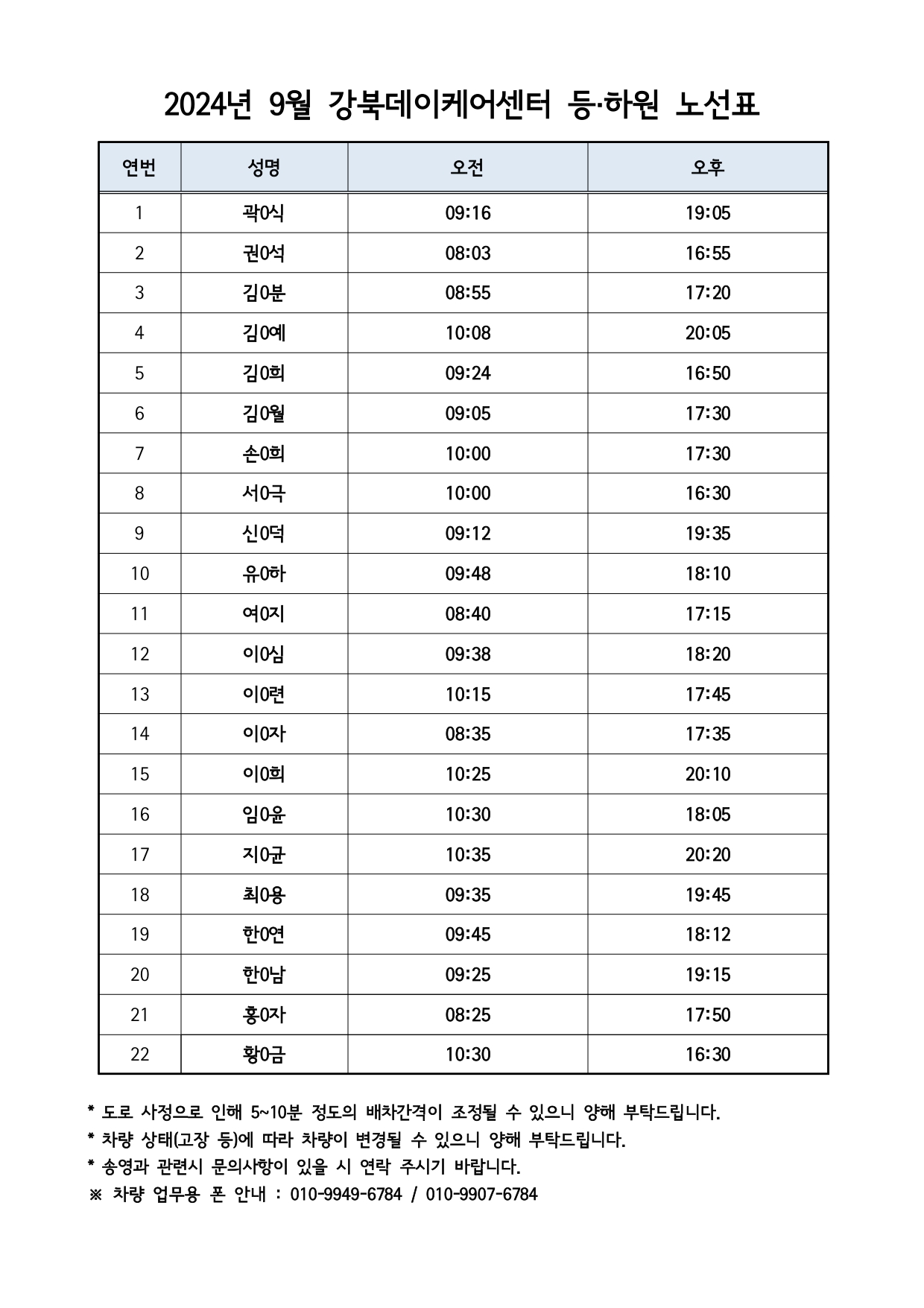 2024년 9월 강북데이케어센터 등·하원 노선표

| 연번 | 성명 | 오전 | 오후 |
|---|---|---|---|
| 1 | 곽0식 | 09:16 | 19:05 |
| 2 | 권0석 | 08:03 | 16:55 |
| 3 | 김0분 | 08:55 | 17:20 |
| 4 | 김0예 | 10:08 | 20:05 |
| 5 | 김0희 | 09:24 | 16:50 |
| 6 | 김0월 | 09:05 | 17:30 |
| 7 | 손0희 | 10:00 | 17:30 |
| 8 | 서0극 | 10:00 | 16:30 |
| 9 | 신0덕 | 09:12 | 19:35 |
| 10 | 유0하 | 09:48 | 18:10 |
| 11 | 여0지 | 08:40 | 17:15 |
| 12 | 이0심 | 09:38 | 18:20 |
| 13 | 이0련 | 10:15 | 17:45 |
| 14 | 이0자 | 08:35 | 17:35 |
| 15 | 이0희 | 10:25 | 20:10 |
| 16 | 임0윤 | 10:30 | 18:05 |
| 17 | 지0균 | 10:35 | 20:20 |
| 18 | 최0용 | 09:35 | 19:45 |
| 19 | 한0연 | 09:45 | 18:12 |
| 20 | 한0남 | 09:25 | 19:15 |
| 21 | 홍0자 | 08:25 | 17:50 |
| 22 | 황0금 | 10:30 | 16:30 |

* 도로 사정으로 인해 5~10분 정도의 배차간격이 조정될 수 있으니 양해 부탁드립니다.
* 차량 상태(고장 등)에 따라 차량이 변경될 수 있으니 양해 부탁드립니다.
* 송영과 관련시 문의사항이 있을 시 연락 주시기 바랍니다.
※ 차량 업무용 폰 안내 : 010-9949-6784 / 010-9907-6784